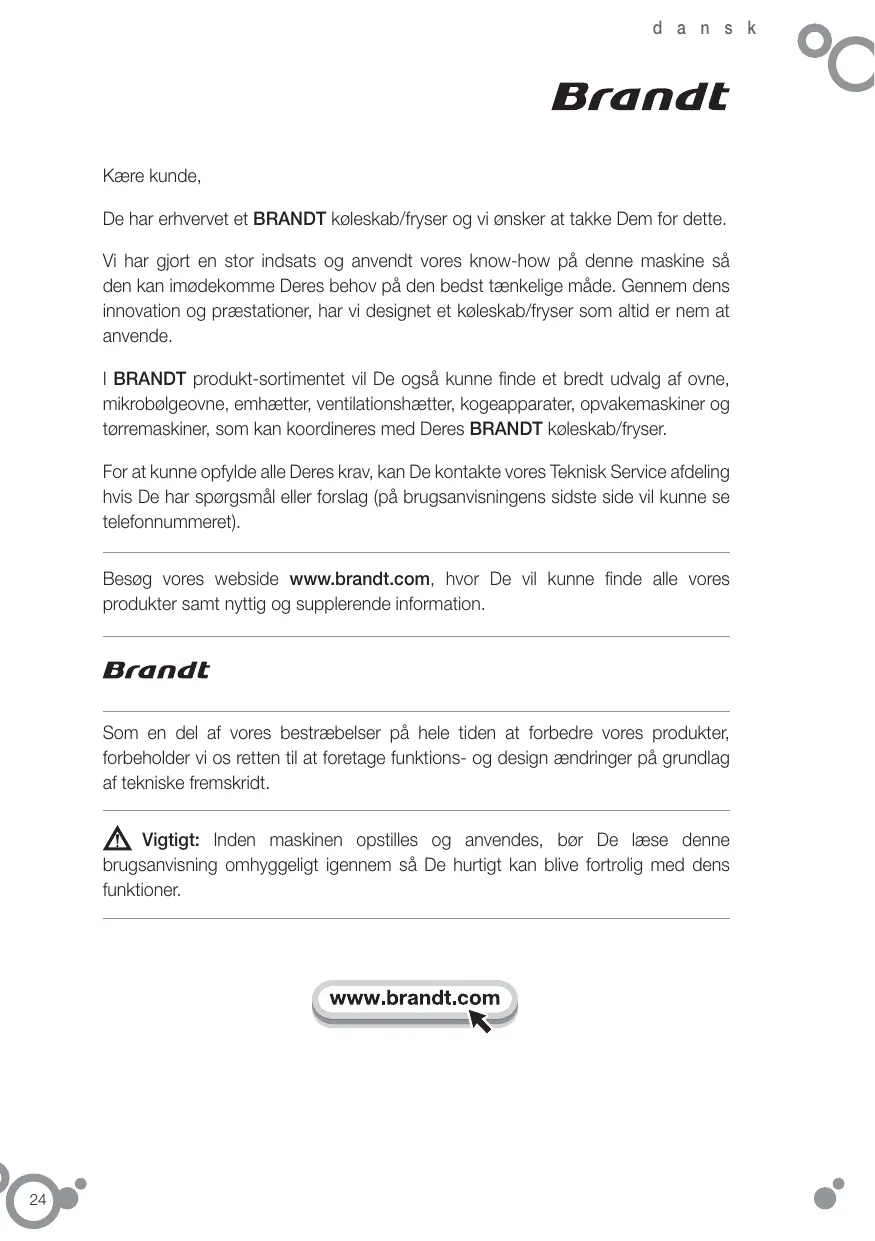 dansk

Brandt

Kære kunde,

De har erhvervet et BRANDT køleskab/fryser og vi ønsker at takke Dem for dette.

Vi har gjort en stor indsats og anvendt vores know-how på denne maskine så den kan imødekomme Deres behov på den bedst tænkelige måde. Gennem dens innovation og præstationer, har vi designet et køleskab/fryser som altid er nem at anvende.

I BRANDT produkt-sortimentet vil De også kunne finde et bredt udvalg af ovne, mikrobølgeovne, emhætter, ventilationshætter, kogeapparater, opvakemaskiner og tørremaskiner, som kan koordineres med Deres BRANDT køleskab/fryser.

For at kunne opfylde alle Deres krav, kan De kontakte vores Teknisk Service afdeling hvis De har spørgsmål eller forslag (på brugsanvisningens sidste side vil kunne se telefonnummeret).

Besøg vores webside www.brandt.com, hvor De vil kunne finde alle vores produkter samt nyttig og supplerende information.

Brandt

Som en del af vores bestræbelser på hele tiden at forbedre vores produkter, forbeholder vi os retten til at foretage funktions- og design ændringer på grundlag af tekniske fremskridt.

Vigtigt: Inden maskinen opstilles og anvendes, bør De læse denne brugsanvisning omhyggeligt igennem så De hurtigt kan blive fortrolig med dens funktioner.

www.brandt.com

24